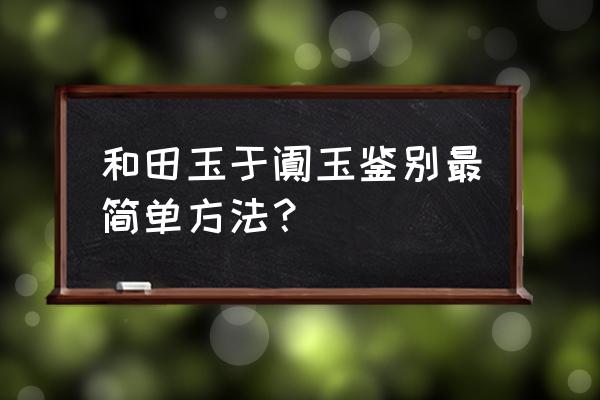 和田玉于阗玉鉴别最简单方法？